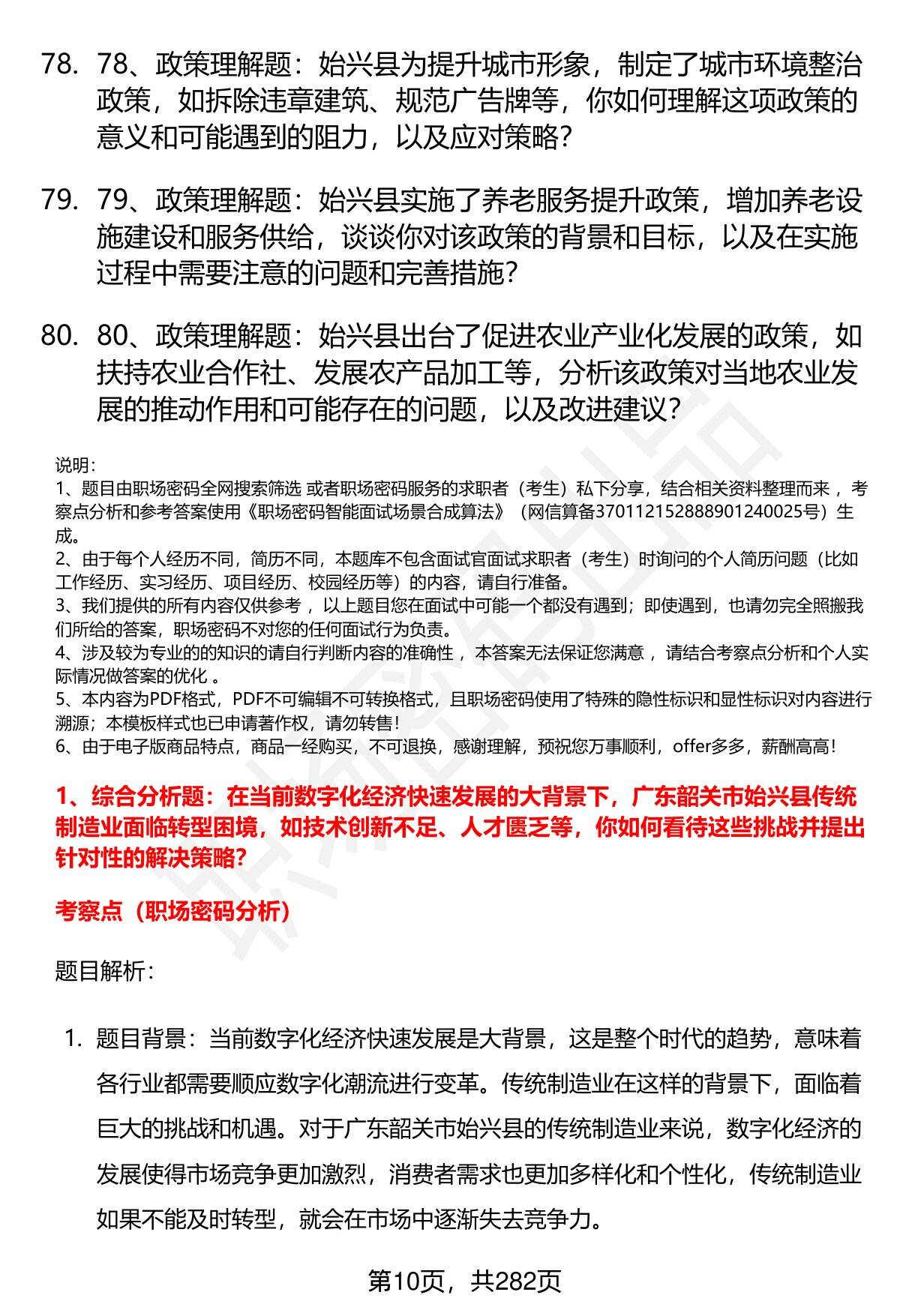 78. 78、政策理解题：始兴县为提升城市形象，制定了城市环境整治政策，如拆除违章建筑、规范广告牌等，你如何理解这项政策的意义和可能遇到的阻力，以及应对策略？

79. 79、政策理解题：始兴县实施了养老服务提升政策，增加养老设施建设和服务供给，谈谈你对该政策的背景和目标，以及在实施过程中需要注意的问题和完善措施？

80. 80、政策理解题：始兴县出台了促进农业产业化发展的政策，如扶持农业合作社、发展农产品加工等，分析该政策对当地农业发展的推动作用和可能存在的问题，以及改进建议？

说明：
1、题目由职场密码全网搜索筛选 或者职场密码服务的求职者（考生）私下分享，结合相关资料整理而来 ，考察点分析和参考答案使用《职场密码智能面试场景合成算法》（网信算备370112152888901240025号）生成。
2、由于每个人经历不同，简历不同，本题库不包含面试官面试求职者（考生）时询问的个人简历问题（比如工作经历、实习经历、项目经历、校园经历等）的内容，请自行准备。
3、我们提供的所有内容仅供参考 ，以上题目您在面试中可能一个都没有遇到；即使遇到，也请勿完全照搬我们所给的答案，职场密码不对您的任何面试行为负责。
4、涉及较为专业的的知识的请自行判断内容的准确性 ，本答案无法保证您满意 ，请结合考察点分析和个人实际情况做答案的优化 。
5、本内容为PDF格式，PDF不可编辑不可转换格式，且职场密码使用了特殊的隐性标识和显性标识对内容进行溯源；本模板样式也已申请著作权，请勿转售！
6、由于电子版商品特点，商品一经购买，不可退换，感谢理解，预祝您万事顺利，offer多多，薪酬高高！

1、综合分析题：在当前数字化经济快速发展的大背景下，广东韶关市始兴县传统制造业面临转型困境，如技术创新不足、人才匮乏等，你如何看待这些挑战并提出针对性的解决策略？

考察点（职场密码分析）

题目解析：

1. 题目背景：当前数字化经济快速发展是大背景，这是整个时代的趋势，意味着各行业都需要顺应数字化潮流进行变革。传统制造业在这样的背景下，面临着巨大的挑战和机遇。对于广东韶关市始兴县的传统制造业来说，数字化经济的发展使得市场竞争更加激烈，消费者需求也更加多样化和个性化，传统制造业如果不能及时转型，就会在市场中逐渐失去竞争力。

第10页，共282页